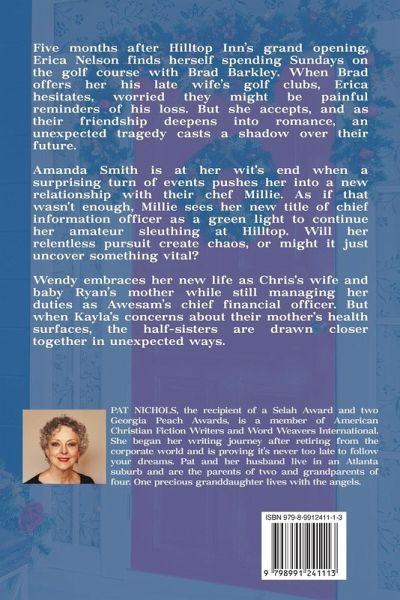 Five months after Hilltop Inn's grand opening, Erica Nelson finds herself spending Sundays on the golf course with Brad Barkley. When Brad offers her his late wife's golf clubs, Erica hesitates, worried they might be painful reminders of his loss. But she accepts, and as their friendship deepens into romance, an unexpected tragedy casts a shadow over their future.

Amanda Smith is at her wit's end when a surprising turn of events pushes her into a new relationship with their chef Millie. As if that wasn't enough, Millie sees her new title of chief information officer as a green light to continue her amateur sleuthing at Hilltop. Will her relentless pursuit create chaos, or might it just uncover something vital?

Wendy embraces her new life as Chris's wife and baby Ryan's mother while still managing her duties as Awesam's chief financial officer. But when Kayla's concerns about their mother's health surfaces, the half-sisters are drawn closer together in unexpected ways.

PAT NICHOLS, the recipient of a Selah Award and two Georgia Peach Awards, is a member of American Christian Fiction Writers and Word Weavers International. She began her writing journey after retiring from the corporate world and is proving it's never too late to follow your dreams. Pat and her husband live in an Atlanta suburb and are the parents of two and grandparents of four. One precious granddaughter lives with the angels.

ISBN 979-8-9912411-1-3

9 798991 241113